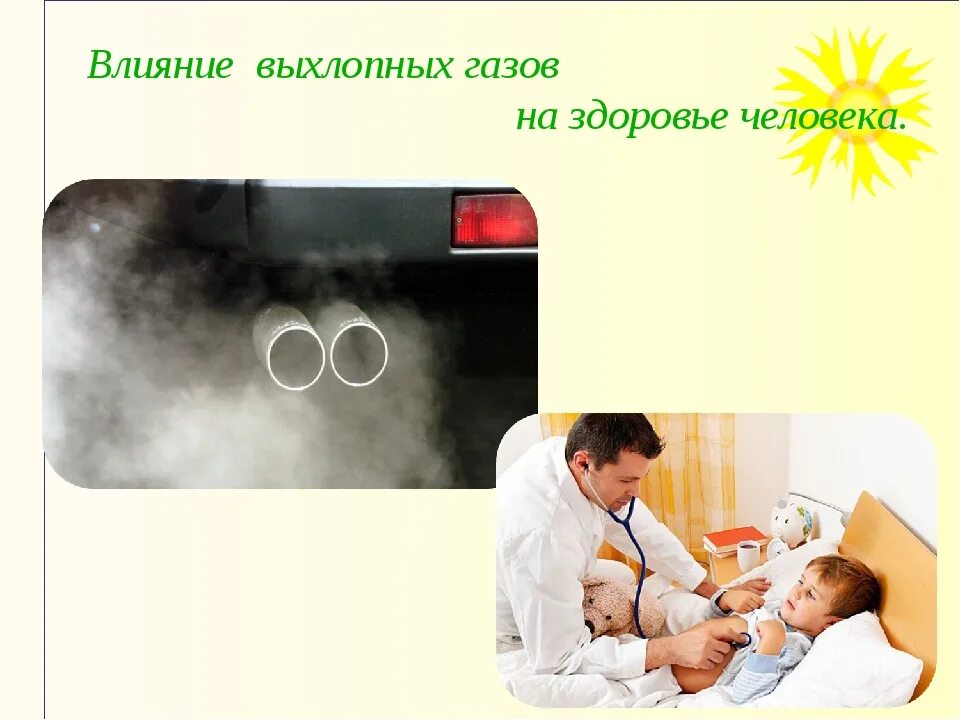 Влияние выхлопных газов на здоровье человека.